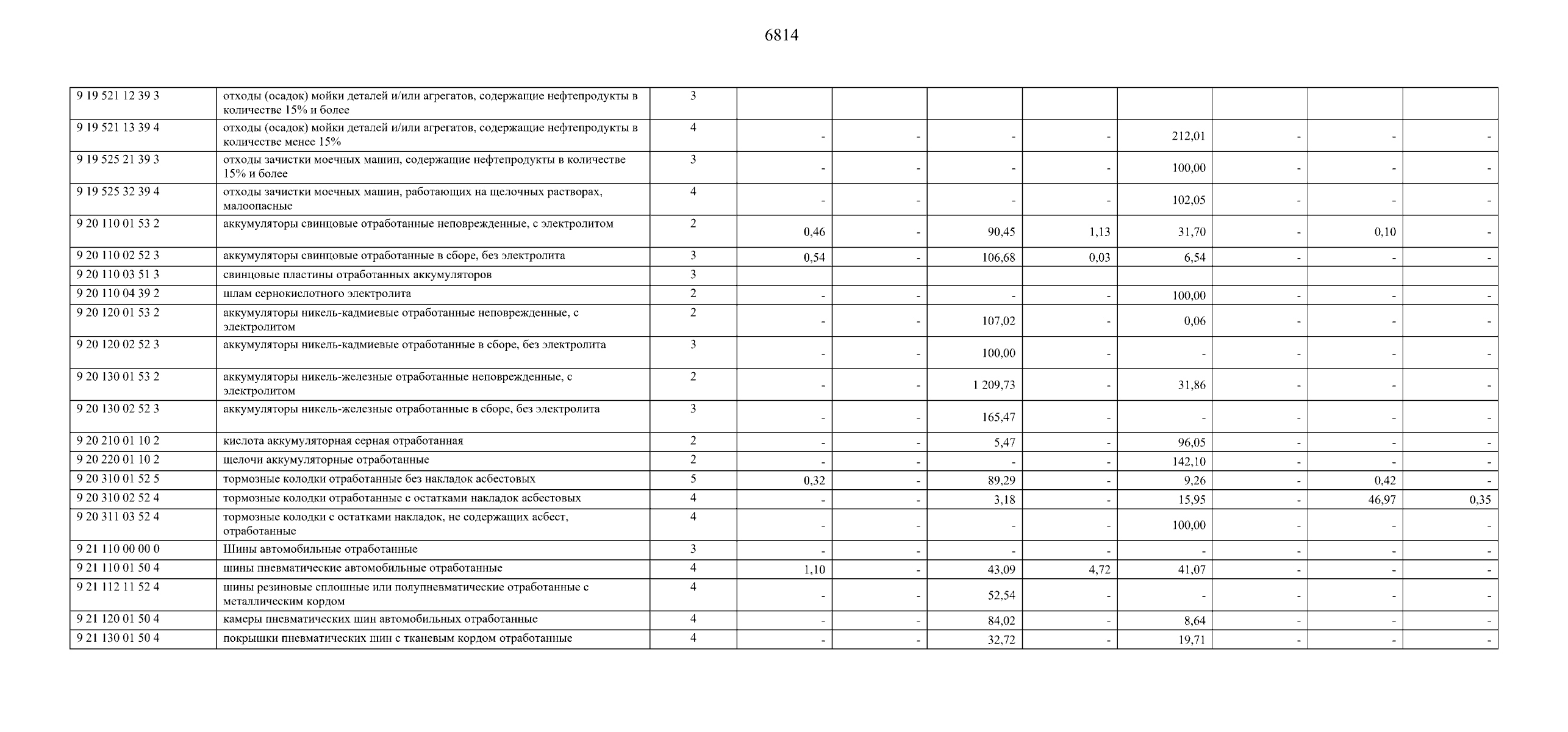 6814

| | | | | | | | | | | |
|---|---|---|---|---|---|---|---|---|---|---|
| 9 19 521 12 39 3 | отходы (осадок) мойки деталей и/или агрегатов, содержащие нефтепродукты в количестве 15% и более | 3 | | | | | | | | |
| 9 19 521 13 39 4 | отходы (осадок) мойки деталей и/или агрегатов, содержащие нефтепродукты в количестве менее 15% | 4 | - | - | - | - | 212,01 | - | - | - |
| 9 19 525 21 39 3 | отходы зачистки моечных машин, содержащие нефтепродукты в количестве 15% и более | 3 | - | - | - | - | 100,00 | - | - | - |
| 9 19 525 32 39 4 | отходы зачистки моечных машин, работающих на щелочных растворах, малоопасные | 4 | - | - | - | - | 102,05 | - | - | - |
| 9 20 110 01 53 2 | аккумуляторы свинцовые отработанные неповрежденные, с электролитом | 2 | 0,46 | - | 90,45 | 1,13 | 31,70 | - | 0,10 | - |
| 9 20 110 02 52 3 | аккумуляторы свинцовые отработанные в сборе, без электролита | 3 | 0,54 | - | 106,68 | 0,03 | 6,54 | - | - | - |
| 9 20 110 03 51 3 | свинцовые пластины отработанных аккумуляторов | 3 | | | | | | | | |
| 9 20 110 04 39 2 | шлам сернокислотного электролита | 2 | - | - | - | - | 100,00 | - | - | - |
| 9 20 120 01 53 2 | аккумуляторы никель-кадмиевые отработанные неповрежденные, с электролитом | 2 | - | - | 107,02 | - | 0,06 | - | - | - |
| 9 20 120 02 52 3 | аккумуляторы никель-кадмиевые отработанные в сборе, без электролита | 3 | - | - | 100,00 | - | - | - | - | - |
| 9 20 130 01 53 2 | аккумуляторы никель-железные отработанные неповрежденные, с электролитом | 2 | - | - | 1 209,73 | - | 31,86 | - | - | - |
| 9 20 130 02 52 3 | аккумуляторы никель-железные отработанные в сборе, без электролита | 3 | - | - | 165,47 | - | - | - | - | - |
| 9 20 210 01 10 2 | кислота аккумуляторная серная отработанная | 2 | - | - | 5,47 | - | 96,05 | - | - | - |
| 9 20 220 01 10 2 | щелочи аккумуляторные отработанные | 2 | - | - | - | - | 142,10 | - | - | - |
| 9 20 310 01 52 5 | тормозные колодки отработанные без накладок асбестовых | 5 | 0,32 | - | 89,29 | - | 9,26 | - | 0,42 | - |
| 9 20 310 02 52 4 | тормозные колодки отработанные с остатками накладок асбестовых | 4 | - | - | 3,18 | - | 15,95 | - | 46,97 | 0,35 |
| 9 20 311 03 52 4 | тормозные колодки с остатками накладок, не содержащих асбест, отработанные | 4 | - | - | - | - | 100,00 | - | - | - |
| 9 21 110 00 00 0 | Шины автомобильные отработанные | 3 | - | - | - | - | - | - | - | - |
| 9 21 110 01 50 4 | шины пневматические автомобильные отработанные | 4 | 1,10 | - | 43,09 | 4,72 | 41,07 | - | - | - |
| 9 21 112 11 52 4 | шины резиновые сплошные или полупневматические отработанные с металлическим кордом | 4 | - | - | 52,54 | - | - | - | - | - |
| 9 21 120 01 50 4 | камеры пневматических шин автомобильных отработанные | 4 | - | - | 84,02 | - | 8,64 | - | - | - |
| 9 21 130 01 50 4 | покрышки пневматических шин с тканевым кордом отработанные | 4 | - | - | 32,72 | - | 19,71 | - | - | - |